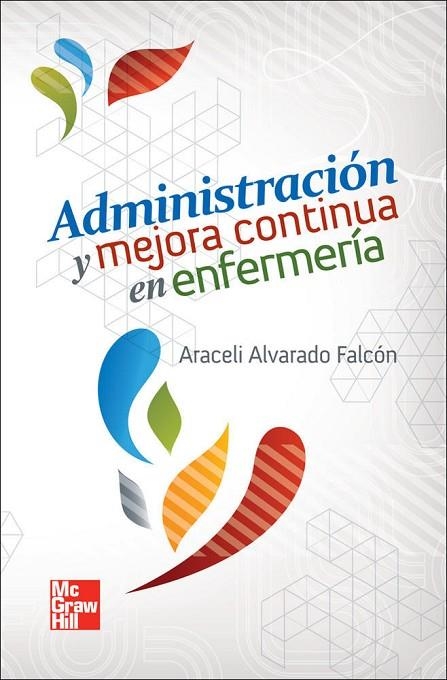 Administración
y mejora continua
en enfermería

Araceli Alvarado Falcón

Mc
Graw
Hill